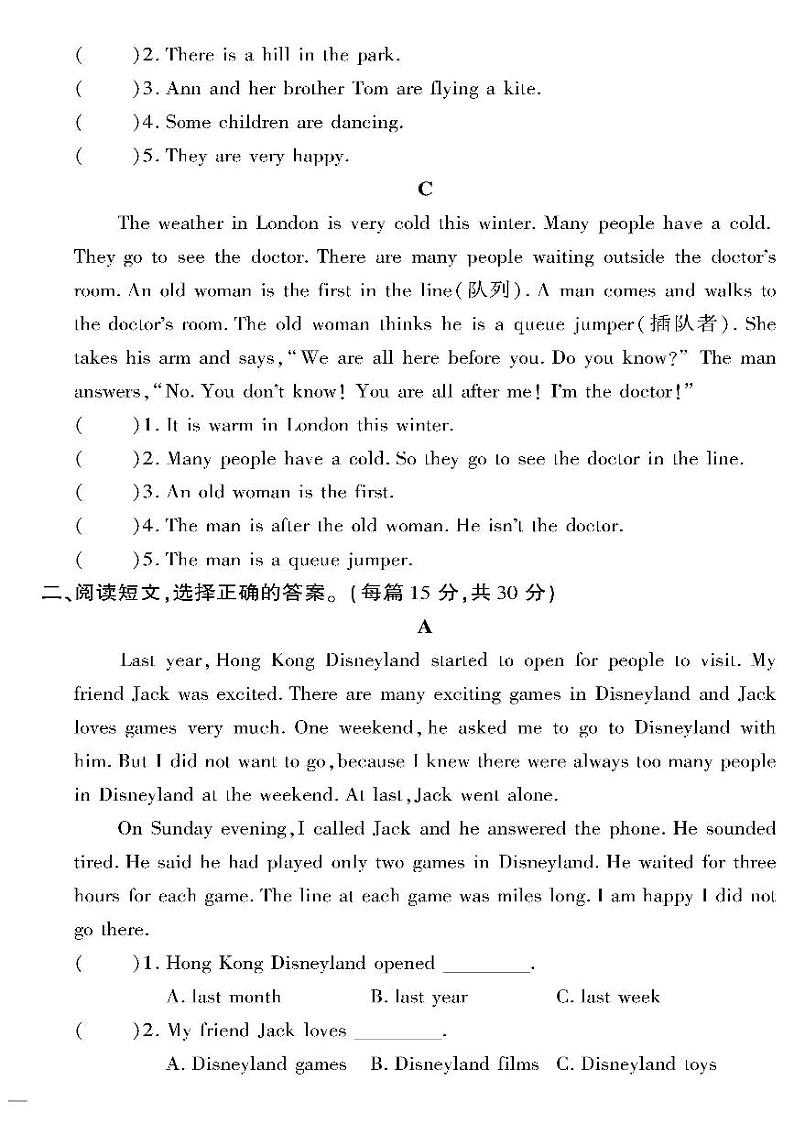 (　　)2. There is a hill in the park.

(　　)3. Ann and her brother Tom are flying a kite.

(　　)4. Some children are dancing.

(　　)5. They are very happy.

C

The weather in London is very cold this winter. Many people have a cold. They go to see the doctor. There are many people waiting outside the doctor's room. An old woman is the first in the line(队列). A man comes and walks to the doctor's room. The old woman thinks he is a queue jumper(插队者). She takes his arm and says, "We are all here before you. Do you know?" The man answers, "No. You don't know! You are all after me! I'm the doctor!"

(　　)1. It is warm in London this winter.

(　　)2. Many people have a cold. So they go to see the doctor in the line.

(　　)3. An old woman is the first.

(　　)4. The man is after the old woman. He isn't the doctor.

(　　)5. The man is a queue jumper.

二、阅读短文,选择正确的答案。(每篇 15 分,共 30 分)

A

Last year, Hong Kong Disneyland started to open for people to visit. My friend Jack was excited. There are many exciting games in Disneyland and Jack loves games very much. One weekend, he asked me to go to Disneyland with him. But I did not want to go, because I knew there were always too many people in Disneyland at the weekend. At last, Jack went alone.

On Sunday evening, I called Jack and he answered the phone. He sounded tired. He said he had played only two games in Disneyland. He waited for three hours for each game. The line at each game was miles long. I am happy I did not go there.

(　　)1. Hong Kong Disneyland opened ________.

A. last month　　B. last year　　C. last week

(　　)2. My friend Jack loves ________.

A. Disneyland games　　B. Disneyland films　　C. Disneyland toys